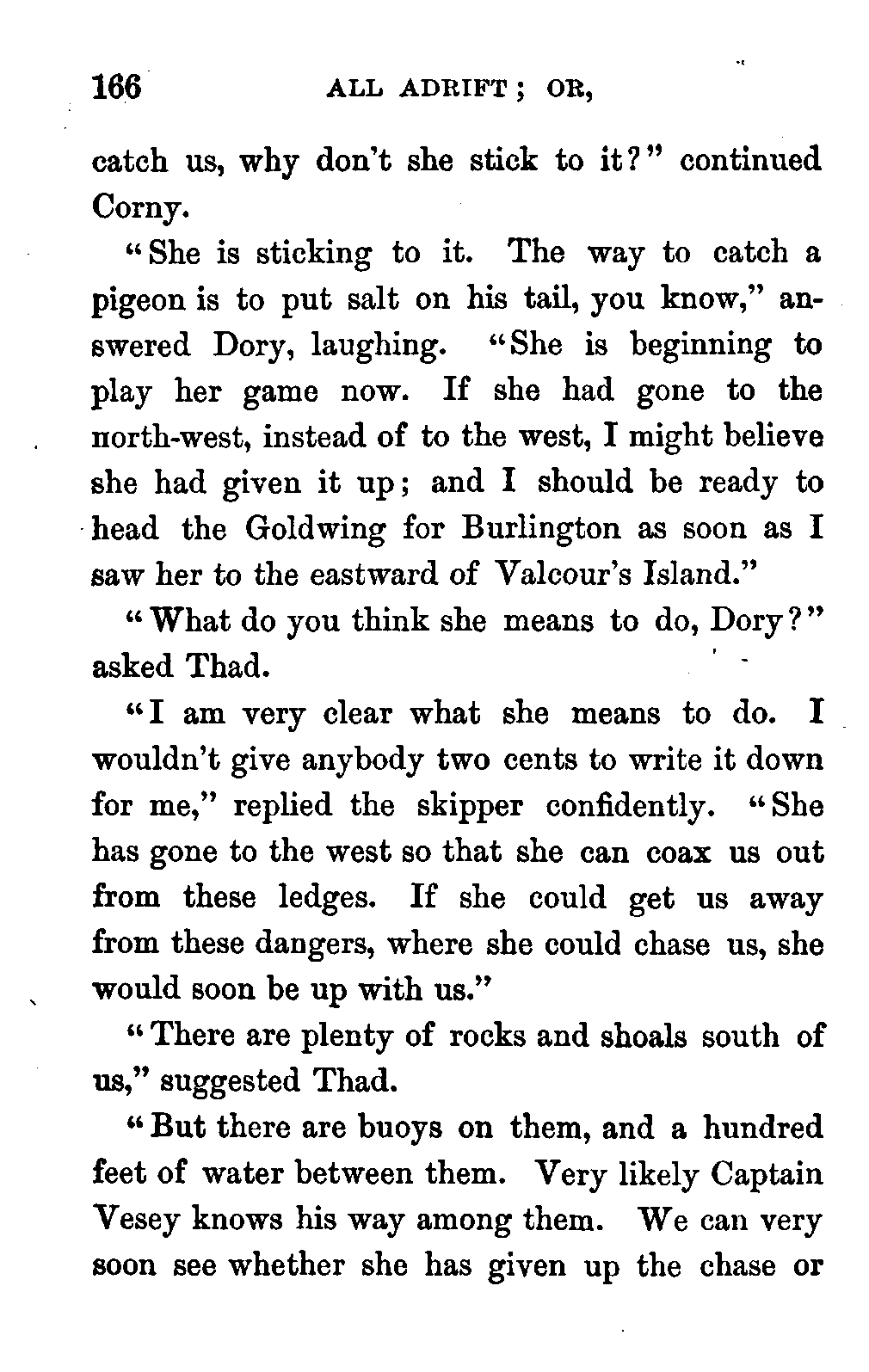 166 ALL ADRIFT; OR,

catch us, why don't she stick to it?" continued Corny.

"She is sticking to it. The way to catch a pigeon is to put salt on his tail, you know," answered Dory, laughing. "She is beginning to play her game now. If she had gone to the north-west, instead of to the west, I might believe she had given it up; and I should be ready to head the Goldwing for Burlington as soon as I saw her to the eastward of Valcour's Island."

"What do you think she means to do, Dory?" asked Thad.

"I am very clear what she means to do. I wouldn't give anybody two cents to write it down for me," replied the skipper confidently. "She has gone to the west so that she can coax us out from these ledges. If she could get us away from these dangers, where she could chase us, she would soon be up with us."

"There are plenty of rocks and shoals south of us," suggested Thad.

"But there are buoys on them, and a hundred feet of water between them. Very likely Captain Vesey knows his way among them. We can very soon see whether she has given up the chase or